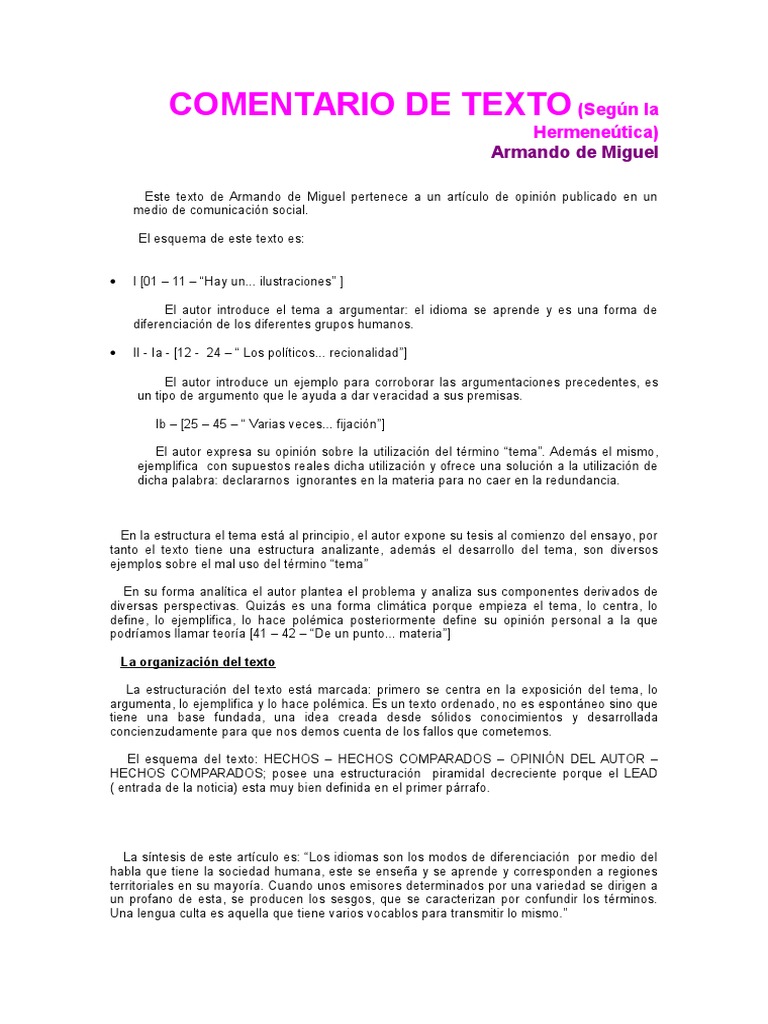 COMENTARIO DE TEXTO (Según la Hermeneútica)
Armando de Miguel

Este texto de Armando de Miguel pertenece a un artículo de opinión publicado en un medio de comunicación social.

El esquema de este texto es:

• I [01 – 11 – “Hay un... ilustraciones” ]

El autor introduce el tema a argumentar: el idioma se aprende y es una forma de diferenciación de los diferentes grupos humanos.

• II - Ia - [12 - 24 – “ Los políticos... recionalidad”]

El autor introduce un ejemplo para corroborar las argumentaciones precedentes, es un tipo de argumento que le ayuda a dar veracidad a sus premisas.

Ib – [25 – 45 – “ Varias veces... fijación”]

El autor expresa su opinión sobre la utilización del término “tema”. Además el mismo, ejemplifica con supuestos reales dicha utilización y ofrece una solución a la utilización de dicha palabra: declararnos ignorantes en la materia para no caer en la redundancia.

En la estructura el tema está al principio, el autor expone su tesis al comienzo del ensayo, por tanto el texto tiene una estructura analizante, además el desarrollo del tema, son diversos ejemplos sobre el mal uso del término “tema”

En su forma analítica el autor plantea el problema y analiza sus componentes derivados de diversas perspectivas. Quizás es una forma climática porque empieza el tema, lo centra, lo define, lo ejemplifica, lo hace polémica posteriormente define su opinión personal a la que podríamos llamar teoría [41 – 42 – “De un punto... materia”]

La organización del texto

La estructuración del texto está marcada: primero se centra en la exposición del tema, lo argumenta, lo ejemplifica y lo hace polémica. Es un texto ordenado, no es espontáneo sino que tiene una base fundada, una idea creada desde sólidos conocimientos y desarrollada concienzudamente para que nos demos cuenta de los fallos que cometemos.

El esquema del texto: HECHOS – HECHOS COMPARADOS – OPINIÓN DEL AUTOR – HECHOS COMPARADOS; posee una estructuración piramidal decreciente porque el LEAD ( entrada de la noticia) esta muy bien definida en el primer párrafo.

La síntesis de este artículo es: “Los idiomas son los modos de diferenciación por medio del habla que tiene la sociedad humana, este se enseña y se aprende y corresponden a regiones territoriales en su mayoría. Cuando unos emisores determinados por una variedad se dirigen a un profano de esta, se producen los sesgos, que se caracterizan por confundir los términos. Una lengua culta es aquella que tiene varios vocablos para transmitir lo mismo.”